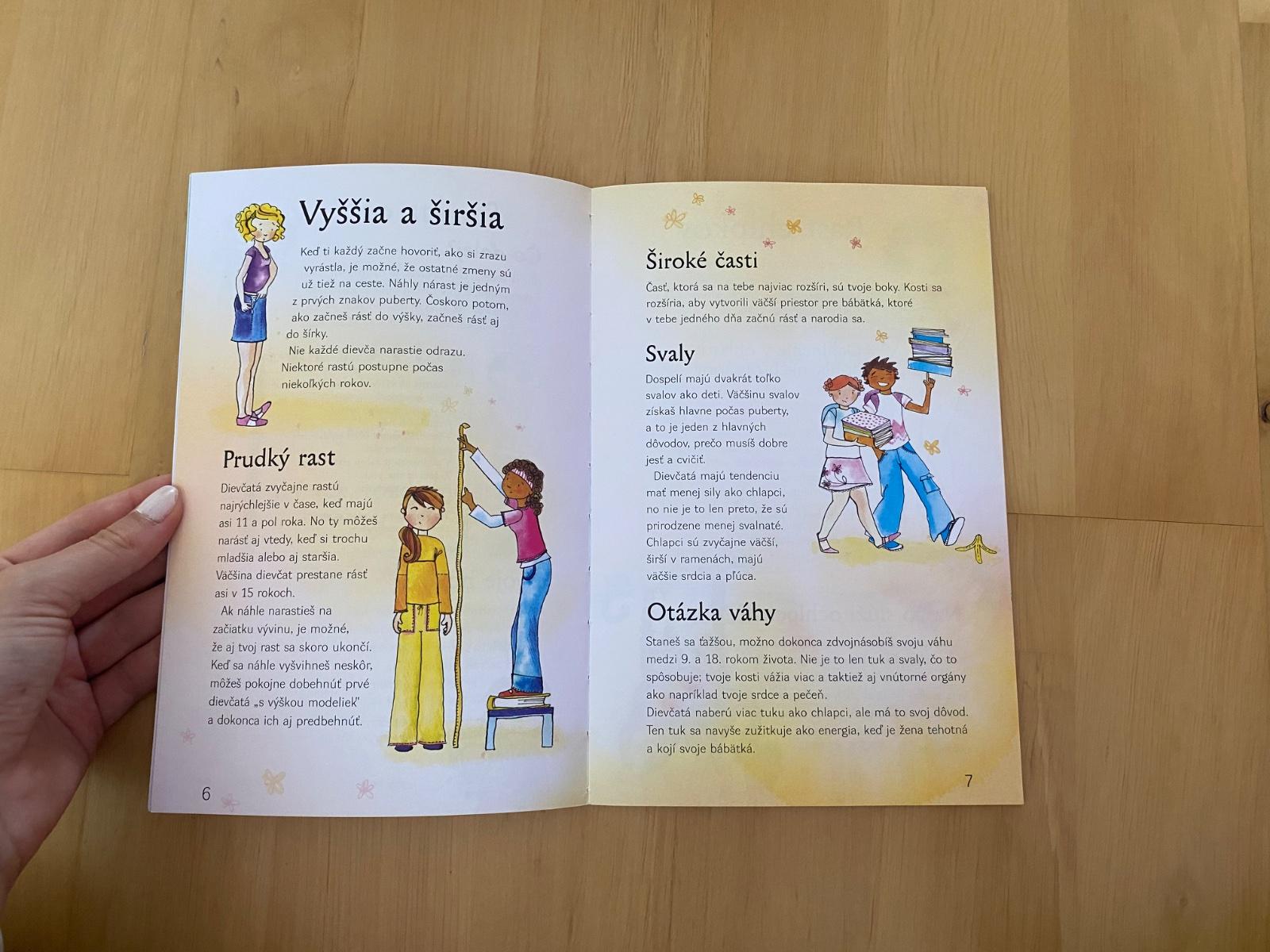 Vyššia a širšia

Keď ti každý začne hovoriť, ako si zrazu vyrástla, je možné, že ostatné zmeny sú už tiež na ceste. Náhly nárast je jedným z prvých znakov puberty. Čoskoro potom, ako začneš rásť do výšky, začneš rásť aj do šírky.

Nie každé dievča narastie odrazu. Niektoré rastú postupne počas niekoľkých rokov.

Prudký rast

Dievčatá zvyčajne rastú najrýchlejšie v čase, keď majú asi 11 a pol roka. No ty môžeš narásť aj vtedy, keď si trochu mladšia alebo aj staršia. Väčšina dievčat prestane rásť asi v 15 rokoch.

Ak náhle narastieš na začiatku vývinu, je možné, že aj tvoj rast sa skoro ukončí. Keď sa náhle vyšvihneš neskôr, môžeš pokojne dobehnúť prvé dievčatá „s výškou modeliek" a dokonca ich aj predbehnúť.

6

Široké časti

Časť, ktorá sa na tebe najviac rozšíri, sú tvoje boky. Kosti sa rozšíria, aby vytvorili väčší priestor pre bábätká, ktoré v tebe jedného dňa začnú rásť a narodia sa.

Svaly

Dospelí majú dvakrát toľko svalov ako deti. Väčšinu svalov získaš hlavne počas puberty, a to je jeden z hlavných dôvodov, prečo musíš dobre jesť a cvičiť.

Dievčatá majú tendenciu mať menej sily ako chlapci, no nie je to len preto, že sú prirodzene menej svalnaté. Chlapci sú zvyčajne väčší, širší v ramenách, majú väčšie srdcia a pľúca.

Otázka váhy

Staneš sa ťažšou, možno dokonca zdvojnásobíš svoju váhu medzi 9. a 18. rokom života. Nie je to len tuk a svaly, čo to spôsobuje; tvoje kosti vážia viac a taktiež aj vnútorné orgány ako napríklad tvoje srdce a pečeň.
Dievčatá naberú viac tuku ako chlapci, ale má to svoj dôvod. Ten tuk sa navyše zužitkuje ako energia, keď je žena tehotná a kojí svoje bábätká.

7